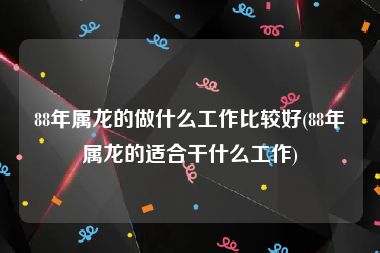 88年属龙的做什么工作比较好(88年属龙的适合干什么工作)